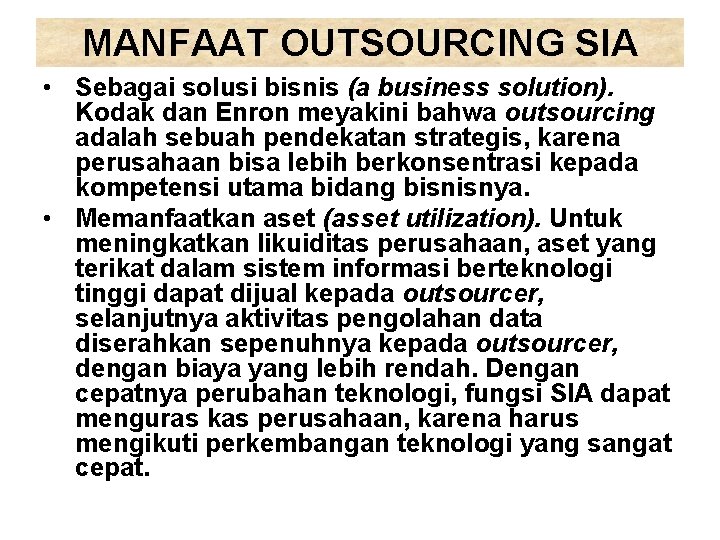 MANFAAT OUTSOURCING SIA

• Sebagai solusi bisnis (a business solution). Kodak dan Enron meyakini bahwa outsourcing adalah sebuah pendekatan strategis, karena perusahaan bisa lebih berkonsentrasi kepada kompetensi utama bidang bisnisnya.

• Memanfaatkan aset (asset utilization). Untuk meningkatkan likuiditas perusahaan, aset yang terikat dalam sistem informasi berteknologi tinggi dapat dijual kepada outsourcer, selanjutnya aktivitas pengolahan data diserahkan sepenuhnya kepada outsourcer, dengan biaya yang lebih rendah. Dengan cepatnya perubahan teknologi, fungsi SIA dapat menguras kas perusahaan, karena harus mengikuti perkembangan teknologi yang sangat cepat.